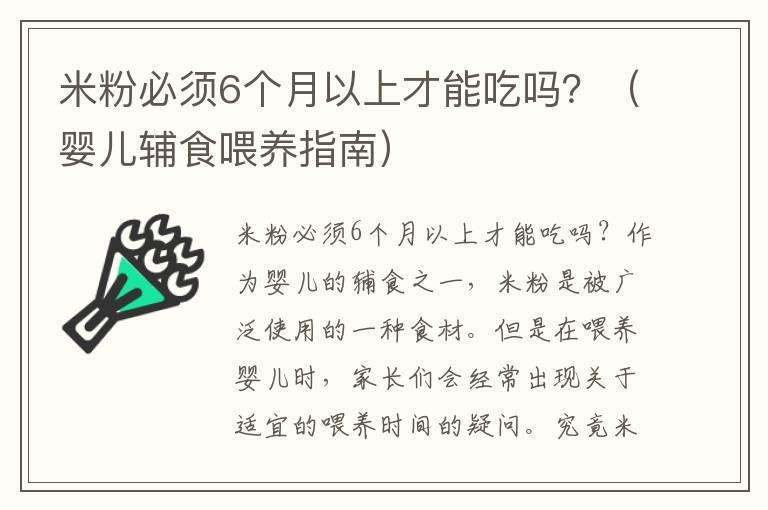 米粉必须6个月以上才能吃吗？（婴儿辅食喂养指南）

米粉必须6个月以上才能吃吗？作为婴儿的辅食之一，米粉是被广泛使用的一种食材。但是在喂养婴儿时，家长们会经常出现关于适宜的喂养时间的疑问。究竟米